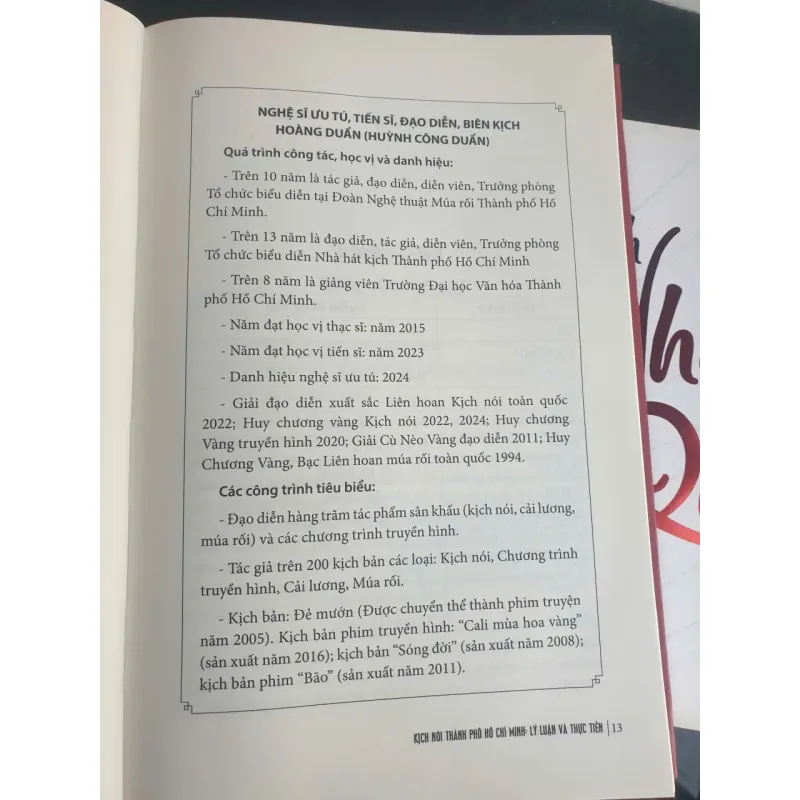 NGHỆ SĨ ƯU TÚ, TIẾN SĨ, ĐẠO DIỄN, BIÊN KỊCH HOÀNG DUẨN (HUỲNH CÔNG DUẨN)

Quá trình công tác, học vị và danh hiệu:

- Trên 10 năm là tác giả, đạo diễn, diễn viên, Trưởng phòng Tổ chức biểu diễn tại Đoàn Nghệ thuật Múa rối Thành phố Hồ Chí Minh.

- Trên 13 năm là đạo diễn, tác giả, diễn viên, Trưởng phòng Tổ chức biểu diễn Nhà hát kịch Thành phố Hồ Chí Minh

- Trên 8 năm là giảng viên Trường Đại học Văn hóa Thành phố Hồ Chí Minh.

- Năm đạt học vị thạc sĩ: năm 2015

- Năm đạt học vị tiến sĩ: năm 2023

- Danh hiệu nghệ sĩ ưu tú: 2024

- Giải đạo diễn xuất sắc Liên hoan Kịch nói toàn quốc 2022; Huy chương vàng Kịch nói 2022, 2024; Huy chương Vàng truyền hình 2020; Giải Cù Nèo Vàng đạo diễn 2011; Huy Chương Vàng, Bạc Liên hoan múa rối toàn quốc 1994.

Các công trình tiêu biểu:

- Đạo diễn hàng trăm tác phẩm sân khấu (kịch nói, cải lương, múa rối) và các chương trình truyền hình.

- Tác giả trên 200 kịch bản các loại: Kịch nói, Chương trình truyền hình, Cải lương, Múa rối.

- Kịch bản: Đẻ mướn (Được chuyển thể thành phim truyện năm 2005). Kịch bản phim truyền hình: "Cali mùa hoa vàng" (sản xuất năm 2016); kịch bản "Sóng đời" (sản xuất năm 2008); kịch bản phim "Bão" (sản xuất năm 2011).

KỊCH NÓI THÀNH PHỐ HỒ CHÍ MINH- LÝ LUẬN VÀ THỰC TIỄN | 13